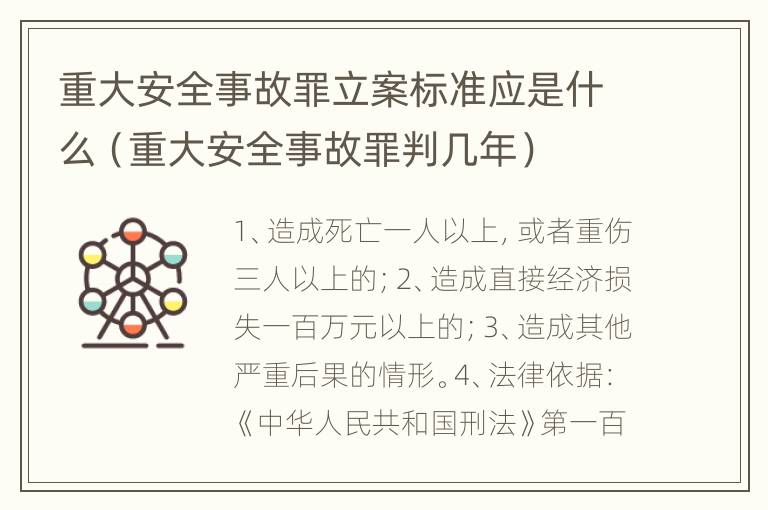 重大安全事故罪立案标准应是什么（重大安全事故罪判几年）

1、造成死亡一人以上，或者重伤三人以上的；2、造成直接经济损失一百万元以上的；3、造成其他严重后果的情形。4、法律依据：《中华人民共和国刑法》第一百